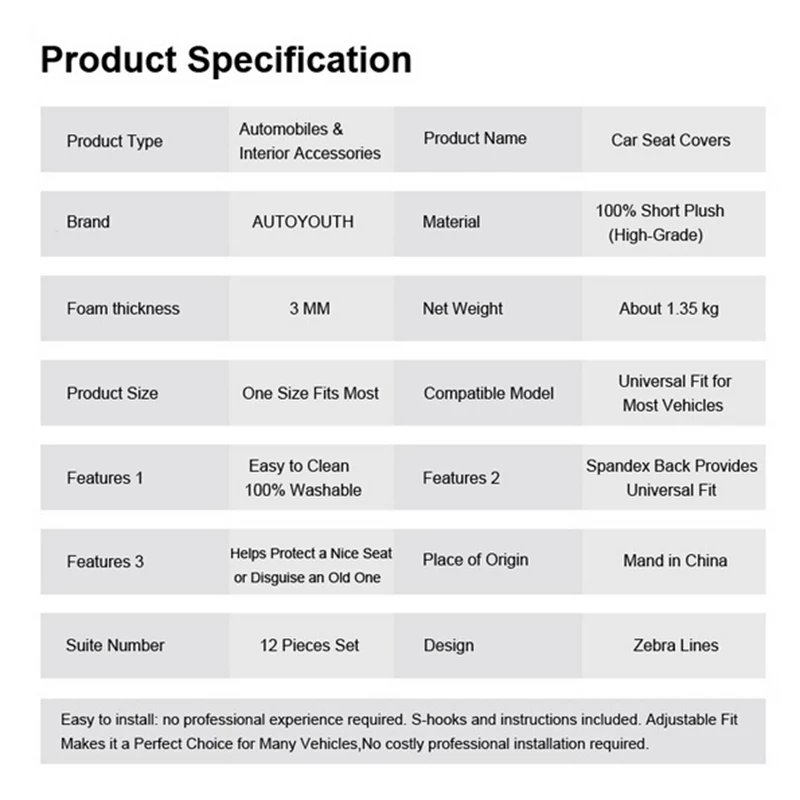 Product Specification

| Product Type | Automobiles & Interior Accessories | Product Name | Car Seat Covers |
|---|---|---|---|
| Brand | AUTOYOUTH | Material | 100% Short Plush (High-Grade) |
| Foam thickness | 3 MM | Net Weight | About 1.35 kg |
| Product Size | One Size Fits Most | Compatible Model | Universal Fit for Most Vehicles |
| Features 1 | Easy to Clean 100% Washable | Features 2 | Spandex Back Provides Universal Fit |
| Features 3 | Helps Protect a Nice Seat or Disguise an Old One | Place of Origin | Mand in China |
| Suite Number | 12 Pieces Set | Design | Zebra Lines |

Easy to install: no professional experience required. S-hooks and instructions included. Adjustable Fit Makes it a Perfect Choice for Many Vehicles,No costly professional installation required.